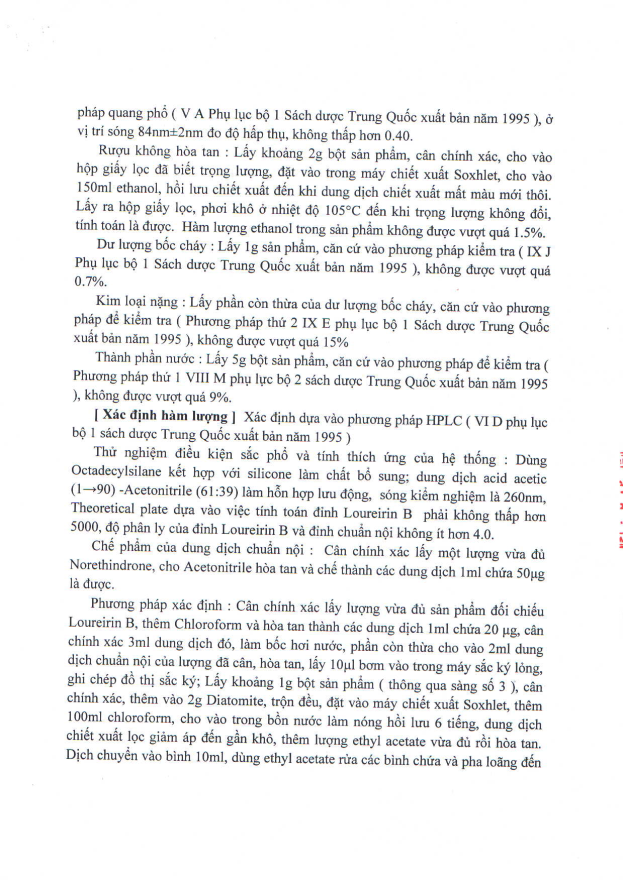 pháp quang phổ ( V A Phụ lục bộ 1 Sách dược Trung Quốc xuất bản năm 1995 ), ở vị trí sóng 84nm±2nm đo độ hấp thụ, không thấp hơn 0.40.

Rượu không hòa tan : Lấy khoảng 2g bột sản phẩm, cân chính xác, cho vào hộp giấy lọc đã biết trọng lượng, đặt vào trong máy chiết xuất Soxhlet, cho vào 150ml ethanol, hồi lưu chiết xuất đến khi dung dịch chiết xuất mất màu mới thôi. Lấy ra hộp giấy lọc, phơi khô ở nhiệt độ 105°C đến khi trọng lượng không đổi, tính toán là được. Hàm lượng ethanol trong sản phẩm không được vượt quá 1.5%.

Dư lượng bốc cháy : Lấy 1g sản phẩm, căn cứ vào phương pháp kiểm tra ( IX J Phụ lục bộ 1 Sách dược Trung Quốc xuất bản năm 1995 ), không được vượt quá 0.7%.

Kim loại nặng : Lấy phần còn thừa của dư lượng bốc cháy, căn cứ vào phương pháp để kiểm tra ( Phương pháp thứ 2 IX E phụ lục bộ 1 Sách dược Trung Quốc xuất bản năm 1995 ), không được vượt quá 15%

Thành phần nước : Lấy 5g bột sản phẩm, căn cứ vào phương pháp để kiểm tra ( Phương pháp thứ 1 VIII M phụ lục bộ 2 sách dược Trung Quốc xuất bản năm 1995 ), không được vượt quá 9%.

[ Xác định hàm lượng ] Xác định dựa vào phương pháp HPLC ( VI D phụ lục bộ 1 sách dược Trung Quốc xuất bản năm 1995 )

Thử nghiệm điều kiện sắc phổ và tính thích ứng của hệ thống : Dùng Octadecylsilane kết hợp với silicone làm chất bổ sung; dung dịch acid acetic (1→90) -Acetonitrile (61:39) làm hỗn hợp lưu động, sóng kiểm nghiệm là 260nm, Theoretical plate dựa vào việc tính toán đỉnh Loureirin B phải không thấp hơn 5000, độ phân ly của đỉnh Loureirin B và đỉnh chuẩn nội không ít hơn 4.0.

Chế phẩm của dung dịch chuẩn nội : Cân chính xác lấy một lượng vừa đủ Norethindrone, cho Acetonitrile hòa tan và chế thành các dung dịch 1ml chứa 50µg là được.

Phương pháp xác định : Cân chính xác lấy lượng vừa đủ sản phẩm đối chiếu Loureirin B, thêm Chloroform và hòa tan thành các dung dịch 1ml chứa 20 µg, cân chính xác 3ml dung dịch đó, làm bốc hơi nước, phần còn thừa cho vào 2ml dung dịch chuẩn nội của lượng đã cân, hòa tan, lấy 10µl bơm vào trong máy sắc ký lỏng, ghi chép đồ thị sắc ký; Lấy khoảng 1g bột sản phẩm ( thông qua sàng số 3 ), cân chính xác, thêm vào 2g Diatomite, trộn đều, đặt vào máy chiết xuất Soxhlet, thêm 100ml chloroform, cho vào trong bồn nước làm nóng hồi lưu 6 tiếng, dung dịch chiết xuất lọc giảm áp đến gần khô, thêm lượng ethyl acetate vừa đủ rồi hòa tan. Dịch chuyển vào bình 10ml, dùng ethyl acetate rửa các bình chứa và pha loãng đến